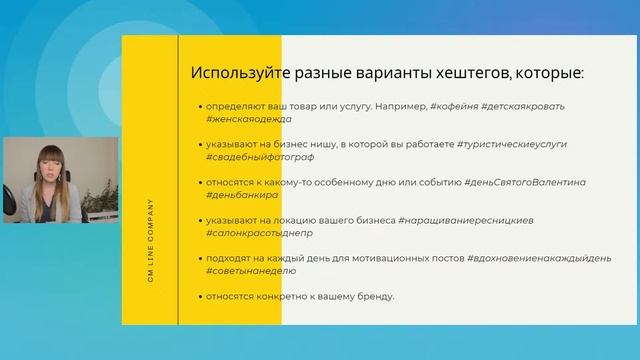 OM LINE COMPANY

Используйте разные варианты хештегов, которые:

• определяют ваш товар или услугу. Например, #кофейня #детскаякровать #женскаяодежда

• указывают на бизнес нишу, в которой вы работаете #туристическиеуслуги #свадебныйфотограф

• относятся к какому-то особенному дню или событию #деньСвятогоВалентина #деньбанкира

• указывают на локацию вашего бизнеса #наращиваниересницкиев #салонкрасотыднепр

• подходят на каждый день для мотивационных постов #вдохновениенакаждыйдень #советынанеделю

• относятся конкретно к вашему бренду.